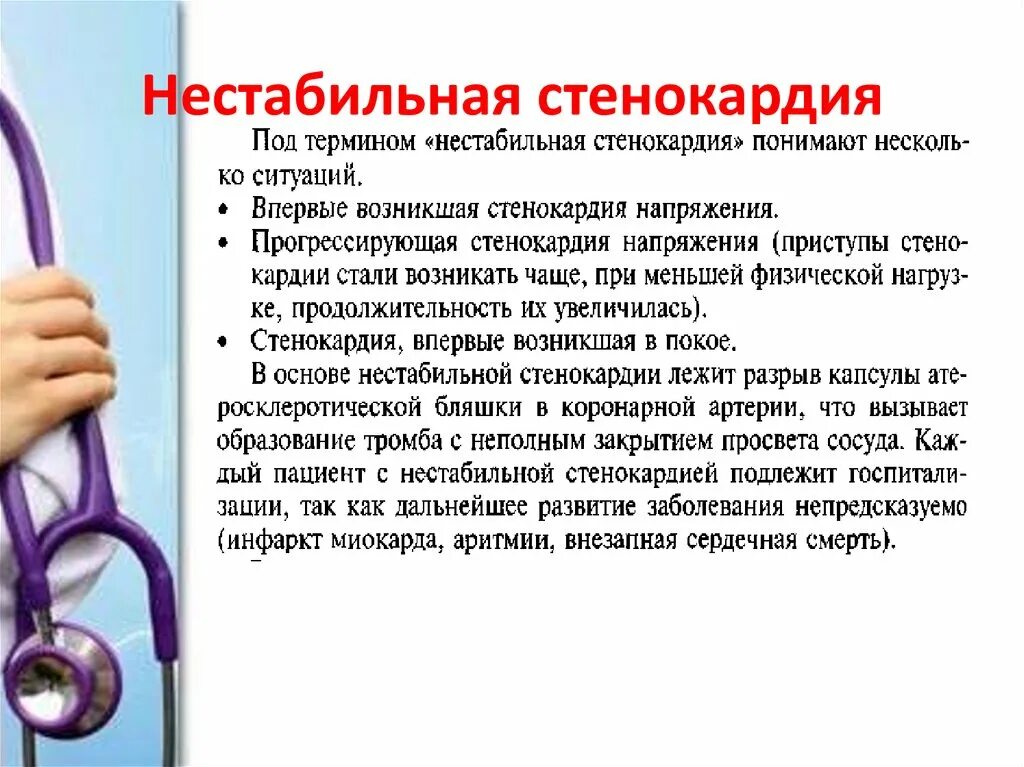 Нестабильная стенокардия

Под термином «нестабильная стенокардия» понимают несколько ситуаций.

• Впервые возникшая стенокардия напряжения.
• Прогрессирующая стенокардия напряжения (приступы стенокардии стали возникать чаще, при меньшей физической нагрузке, продолжительность их увеличилась).
• Стенокардия, впервые возникшая в покое.

В основе нестабильной стенокардии лежит разрыв капсулы атеросклеротической бляшки в коронарной артерии, что вызывает образование тромба с неполным закрытием просвета сосуда. Каждый пациент с нестабильной стенокардией подлежит госпитализации, так как дальнейшее развитие заболевания непредсказуемо (инфаркт миокарда, аритмии, внезапная сердечная смерть).